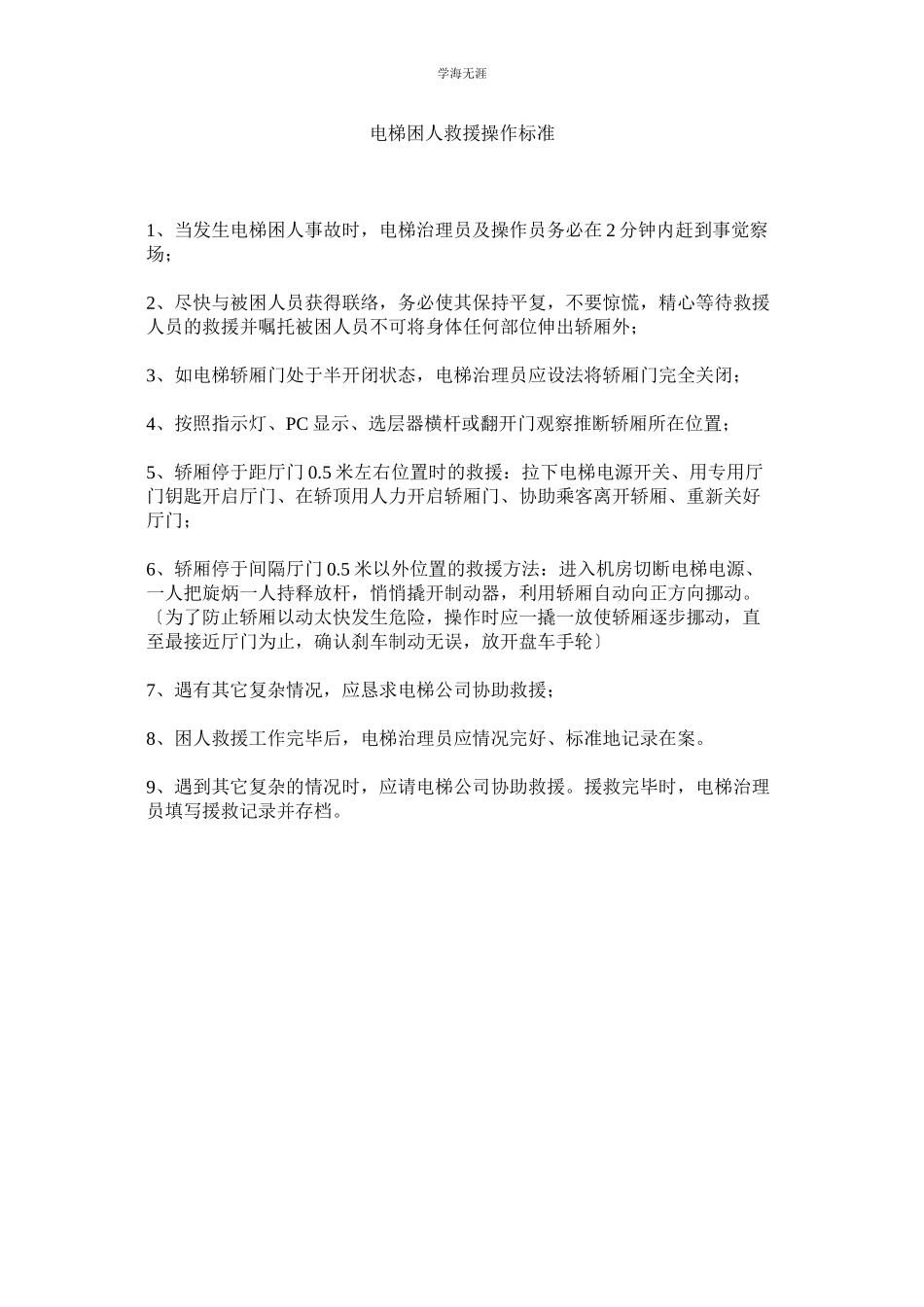 学海无涯

电梯困人救援操作标准

1、当发生电梯困人事故时，电梯治理员及操作员务必在 2 分钟内赶到事觉察场；

2、尽快与被困人员获得联络，务必使其保持平复，不要惊慌，精心等待救援人员的救援并嘱托被困人员不可将身体任何部位伸出轿厢外；

3、如电梯轿厢门处于半开闭状态，电梯治理员应设法将轿厢门完全关闭；

4、按照指示灯、PC 显示、选层器横杆或翻开门观察推断轿厢所在位置；

5、轿厢停于距厅门 0.5 米左右位置时的救援：拉下电梯电源开关、用专用厅门钥匙开启厅门、在轿顶用人力开启轿厢门、协助乘客离开轿厢、重新关好厅门；

6、轿厢停于间隔厅门 0.5 米以外位置的救援方法：进入机房切断电梯电源、一人把旋炳一人持释放杆，悄悄撬开制动器，利用轿厢自动向正方向挪动。〔为了防止轿厢以动太快发生危险，操作时应一撬一放使轿厢逐步挪动，直至最接近厅门为止，确认刹车制动无误，放开盘车手轮〕

7、遇有其它复杂情况，应恳求电梯公司协助救援；

8、困人救援工作完毕后，电梯治理员应情况完好、标准地记录在案。

9、遇到其它复杂的情况时，应请电梯公司协助救援。援救完毕时，电梯治理员填写援救记录并存档。